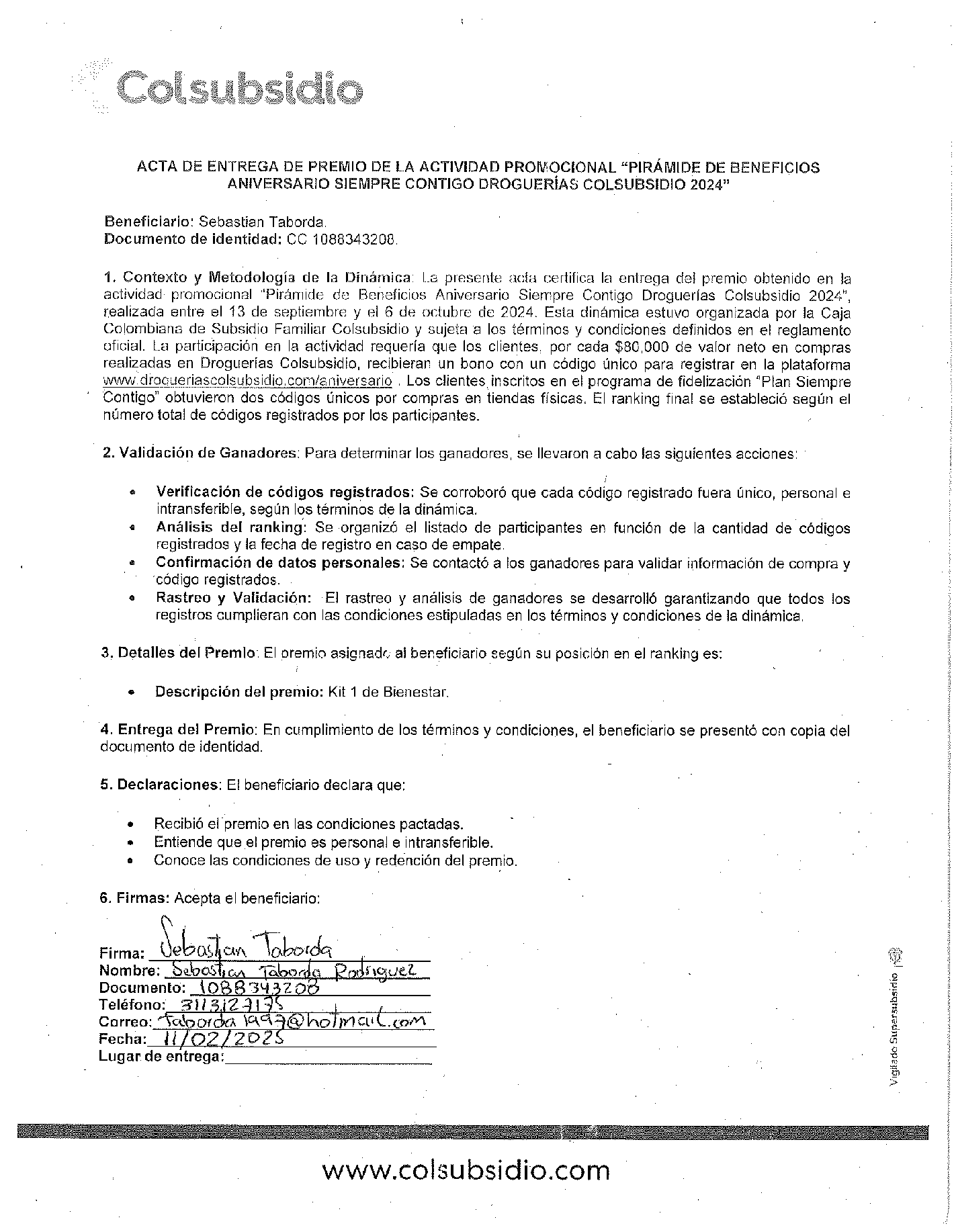 Colsubsidio

ACTA DE ENTREGA DE PREMIO DE LA ACTIVIDAD PROMOCIONAL "PIRÁMIDE DE BENEFICIOS ANIVERSARIO SIEMPRE CONTIGO DROGUERÍAS COLSUBSIDIO 2024"

Beneficiario: Sebastian Taborda.
Documento de identidad: CC 1088343208.

1. Contexto y Metodología de la Dinámica: La presente acta certifica la entrega del premio obtenido en la actividad promocional "Pirámide de Beneficios Aniversario Siempre Contigo Droguerías Colsubsidio 2024", realizada entre el 13 de septiembre y el 6 de octubre de 2024. Esta dinámica estuvo organizada por la Caja Colombiana de Subsidio Familiar Colsubsidio y sujeta a los términos y condiciones definidos en el reglamento oficial. La participación en la actividad requería que los clientes, por cada $80,000 de valor neto en compras realizadas en Droguerías Colsubsidio, recibieran un bono con un código único para registrar en la plataforma www.drogueriascolsubsidio.com/aniversario . Los clientes inscritos en el programa de fidelización "Plan Siempre Contigo" obtuvieron dos códigos únicos por compras en tiendas físicas. El ranking final se estableció según el número total de códigos registrados por los participantes.

2. Validación de Ganadores: Para determinar los ganadores, se llevaron a cabo las siguientes acciones:

• Verificación de códigos registrados: Se corroboró que cada código registrado fuera único, personal e intransferible, según los términos de la dinámica.
• Análisis del ranking: Se organizó el listado de participantes en función de la cantidad de códigos registrados y la fecha de registro en caso de empate.
• Confirmación de datos personales: Se contactó a los ganadores para validar información de compra y código registrados.
• Rastreo y Validación: El rastreo y análisis de ganadores se desarrolló garantizando que todos los registros cumplieran con las condiciones estipuladas en los términos y condiciones de la dinámica.

3. Detalles del Premio: El premio asignado al beneficiario según su posición en el ranking es:

• Descripción del premio: Kit 1 de Bienestar.

4. Entrega del Premio: En cumplimiento de los términos y condiciones, el beneficiario se presentó con copia del documento de identidad.

5. Declaraciones: El beneficiario declara que:

• Recibió el premio en las condiciones pactadas.
• Entiende que el premio es personal e intransferible.
• Conoce las condiciones de uso y redención del premio.

6. Firmas: Acepta el beneficiario:

Firma: Sebastian Taborda
Nombre: Sebastian Taborda Rodriguez
Documento: 1088343208
Teléfono: 3113127175
Correo: Taborda1997@hotmail.com
Fecha: 11/02/2025
Lugar de entrega:

Vigilado Supersubsidio

www.colsubsidio.com